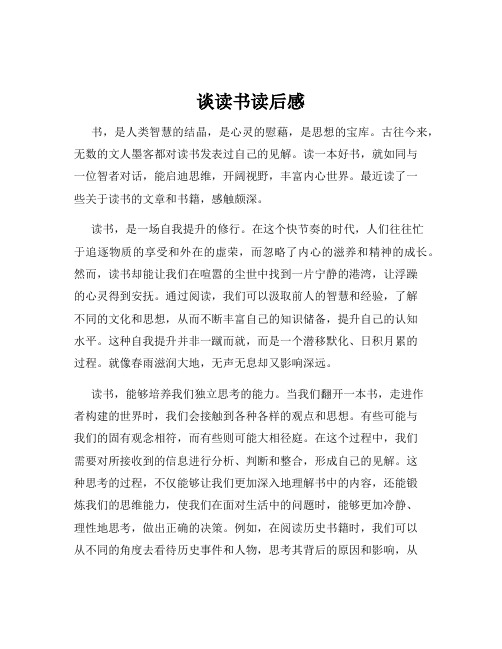 谈读书读后感

书，是人类智慧的结晶，是心灵的慰藉，是思想的宝库。古往今来，无数的文人墨客都对读书发表过自己的见解。读一本好书，就如同与一位智者对话，能启迪思维，开阔视野，丰富内心世界。最近读了一些关于读书的文章和书籍，感触颇深。

读书，是一场自我提升的修行。在这个快节奏的时代，人们往往忙于追逐物质的享受和外在的虚荣，而忽略了内心的滋养和精神的成长。然而，读书却能让我们在喧嚣的尘世中找到一片宁静的港湾，让浮躁的心灵得到安抚。通过阅读，我们可以汲取前人的智慧和经验，了解不同的文化和思想，从而不断丰富自己的知识储备，提升自己的认知水平。这种自我提升并非一蹴而就，而是一个潜移默化、日积月累的过程。就像春雨滋润大地，无声无息却又影响深远。

读书，能够培养我们独立思考的能力。当我们翻开一本书，走进作者构建的世界时，我们会接触到各种各样的观点和思想。有些可能与我们的固有观念相符，而有些则可能大相径庭。在这个过程中，我们需要对所接收到的信息进行分析、判断和整合，形成自己的见解。这种思考的过程，不仅能够让我们更加深入地理解书中的内容，还能锻炼我们的思维能力，使我们在面对生活中的问题时，能够更加冷静、理性地思考，做出正确的决策。例如，在阅读历史书籍时，我们可以从不同的角度去看待历史事件和人物，思考其背后的原因和影响，从